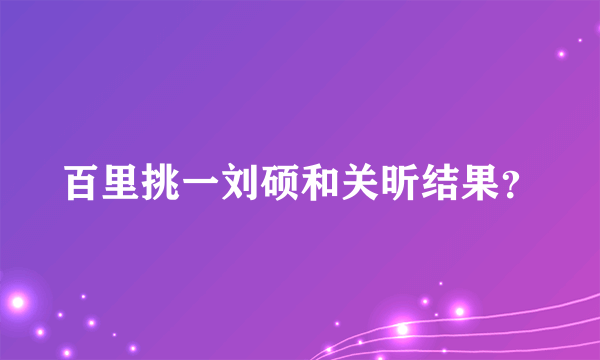 百里挑一刘硕和关昕结果？